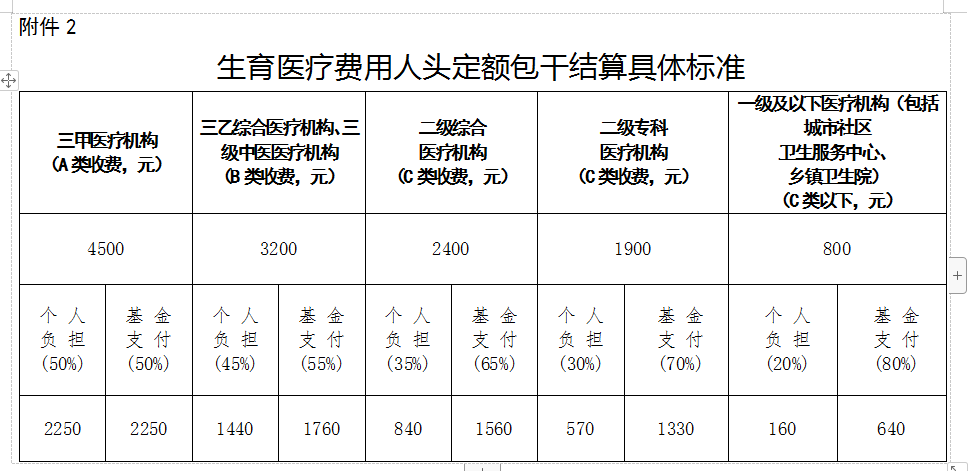 附件 2

生育医疗费用人头定额包干结算具体标准

| 三甲医疗机构（A 类收费，元） | | 三乙综合医疗机构、三级中医医疗机构（B 类收费，元） | | 二级综合医疗机构（C 类收费，元） | | 二级专科医疗机构（C 类收费，元） | | 一级及以下医疗机构（包括城市社区卫生服务中心、乡镇卫生院）（C 类以下，元） | |
|---|---|---|---|---|---|---|---|---|---|
| 4500 | | 3200 | | 2400 | | 1900 | | 800 | |
| 个人负担（50%） | 基金支付（50%） | 个人负担（45%） | 基金支付（55%） | 个人负担（35%） | 基金支付（65%） | 个人负担（30%） | 基金支付（70%） | 个人负担（20%） | 基金支付（80%） |
| 2250 | 2250 | 1440 | 1760 | 840 | 1560 | 570 | 1330 | 160 | 640 |